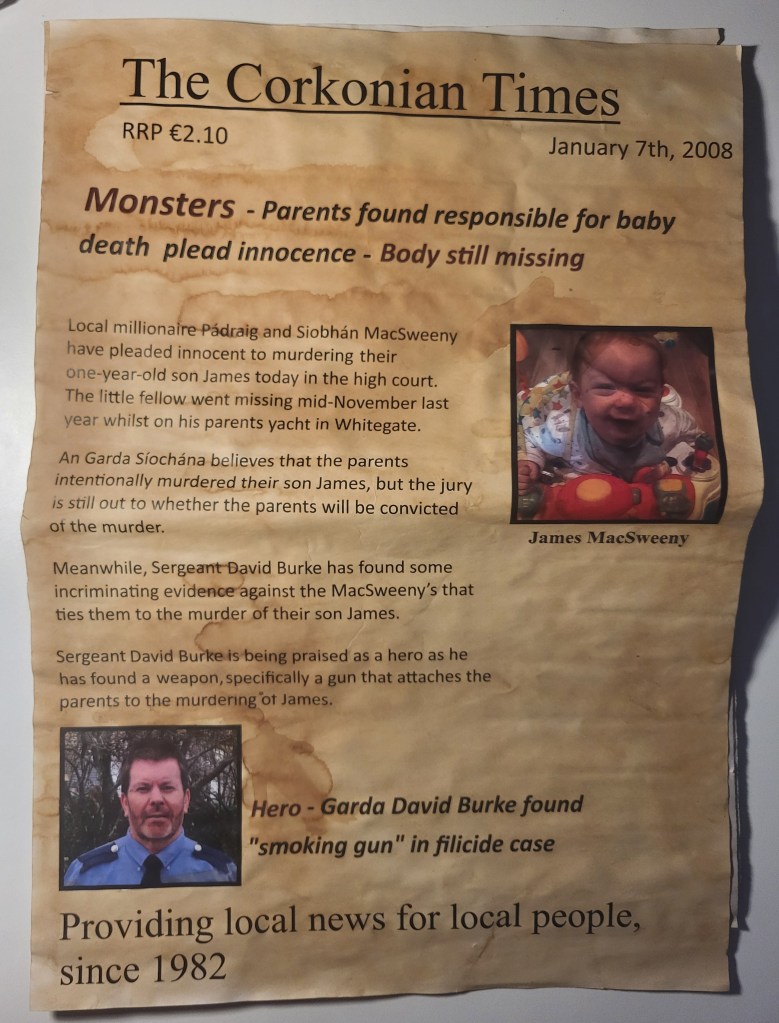 The Corkonian Times

RRP €2.10

January 7th, 2008

Monsters - Parents found responsible for baby death plead innocence - Body still missing

Local millionaire Pádraig and Siobhán MacSweeny have pleaded innocent to murdering their one-year-old son James today in the high court. The little fellow went missing mid-November last year whilst on his parents yacht in Whitegate.

An Garda Síochána believes that the parents intentionally murdered their son James, but the jury is still out to whether the parents will be convicted of the murder.

James MacSweeny

Meanwhile, Sergeant David Burke has found some incriminating evidence against the MacSweeny's that ties them to the murder of their son James.

Sergeant David Burke is being praised as a hero as he has found a weapon, specifically a gun that attaches the parents to the murdering of James.

Hero - Garda David Burke found "smoking gun" in filicide case

Providing local news for local people, since 1982